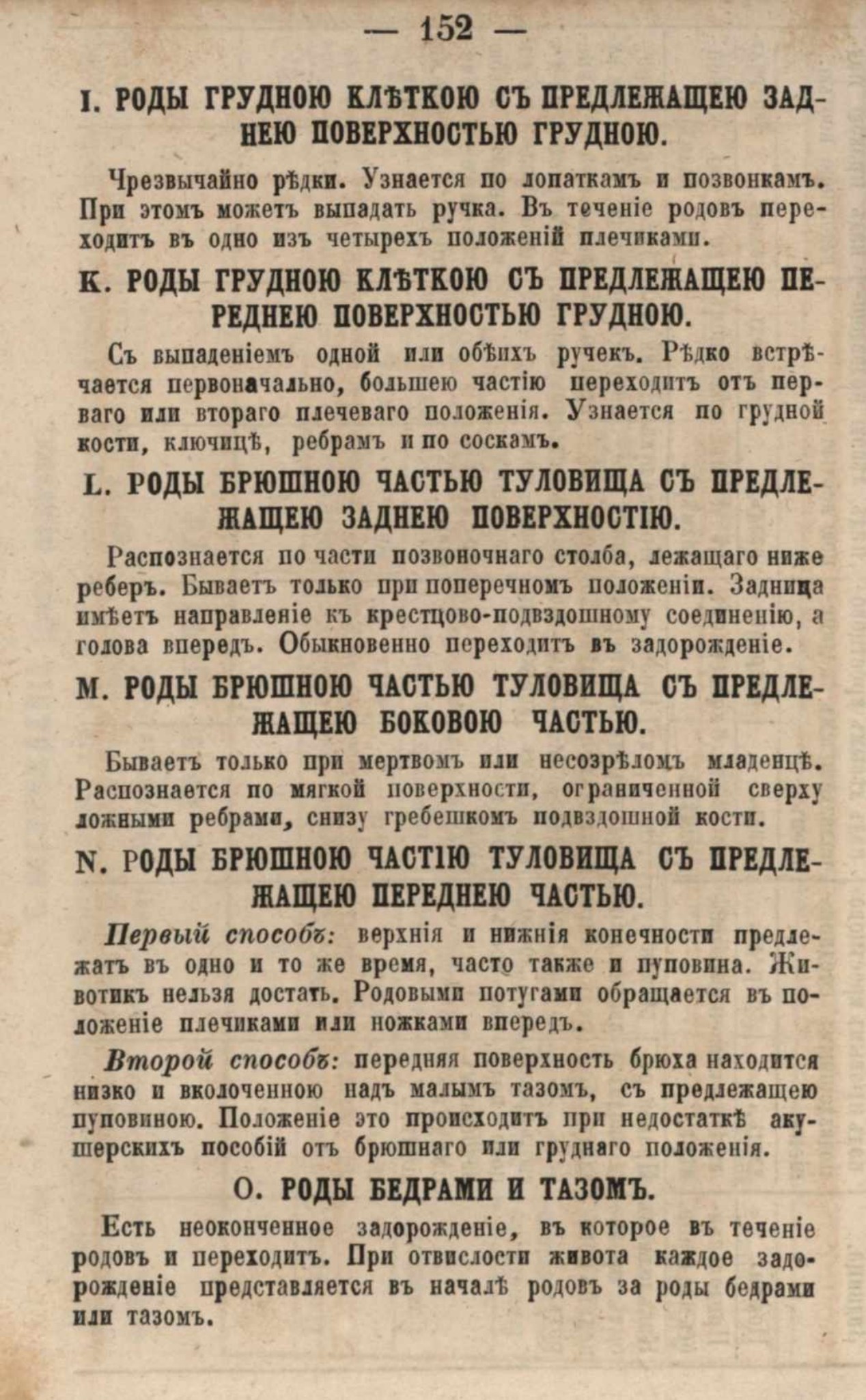 — 152 —

I. РОДЫ ГРУДНОЮ КЛѢТКОЮ СЪ ПРЕДЛЕЖАЩЕЮ ЗАДНЕЮ ПОВЕРХНОСТЬЮ ГРУДНОЮ.

Чрезвычайно рѣдки. Узнается по лопаткамъ и позвонкамъ. При этомъ можетъ выпадать ручка. Въ теченіе родовъ переходитъ въ одно изъ четырехъ положеній плечиками.

K. РОДЫ ГРУДНОЮ КЛѢТКОЮ СЪ ПРЕДЛЕЖАЩЕЮ ПЕРЕДНЕЮ ПОВЕРХНОСТЬЮ ГРУДНОЮ.

Съ выпаденіемъ одной или обѣихъ ручекъ. Рѣдко встрѣчается первоначально, большею частію переходитъ отъ перваго или втораго плечеваго положенія. Узнается по грудной кости, ключицѣ, ребрамъ и по соскамъ.

L. РОДЫ БРЮШНОЮ ЧАСТЬЮ ТУЛОВИЩА СЪ ПРЕДЛЕЖАЩЕЮ ЗАДНЕЮ ПОВЕРХНОСТІЮ.

Распознается по части позвоночнаго столба, лежащаго ниже реберъ. Бываетъ только при поперечномъ положеніи. Задница имѣетъ направленіе къ крестцово-подвздошному соединенію, а голова впередъ. Обыкновенно переходитъ въ задорожденіе.

M. РОДЫ БРЮШНОЮ ЧАСТЬЮ ТУЛОВИЩА СЪ ПРЕДЛЕЖАЩЕЮ БОКОВОЮ ЧАСТЬЮ.

Бываетъ только при мертвомъ или несозрѣломъ младенцѣ. Распознается по мягкой поверхности, ограниченной сверху ложными ребрами, снизу гребешкомъ подвздошной кости.

N. РОДЫ БРЮШНОЮ ЧАСТІЮ ТУЛОВИЩА СЪ ПРЕДЛЕЖАЩЕЮ ПЕРЕДНЕЮ ЧАСТЬЮ.

Первый способъ: верхнія и нижнія конечности предлежатъ въ одно и то же время, часто также и пуповина. Животикъ нельзя достать. Родовыми потугами обращается въ положеніе плечиками или ножками впередъ.

Второй способъ: передняя поверхность брюха находится низко и вколоченною надъ малымъ тазомъ, съ предлежащею пуповиною. Положеніе это происходитъ при недостаткѣ акушерскихъ пособій отъ брюшнаго или груднаго положенія.

O. РОДЫ БЕДРАМИ И ТАЗОМЪ.

Есть неоконченное задорожденіе, въ которое въ теченіе родовъ и переходитъ. При отвислости живота каждое задорожденіе представляется въ началѣ родовъ за роды бедрами или тазомъ.